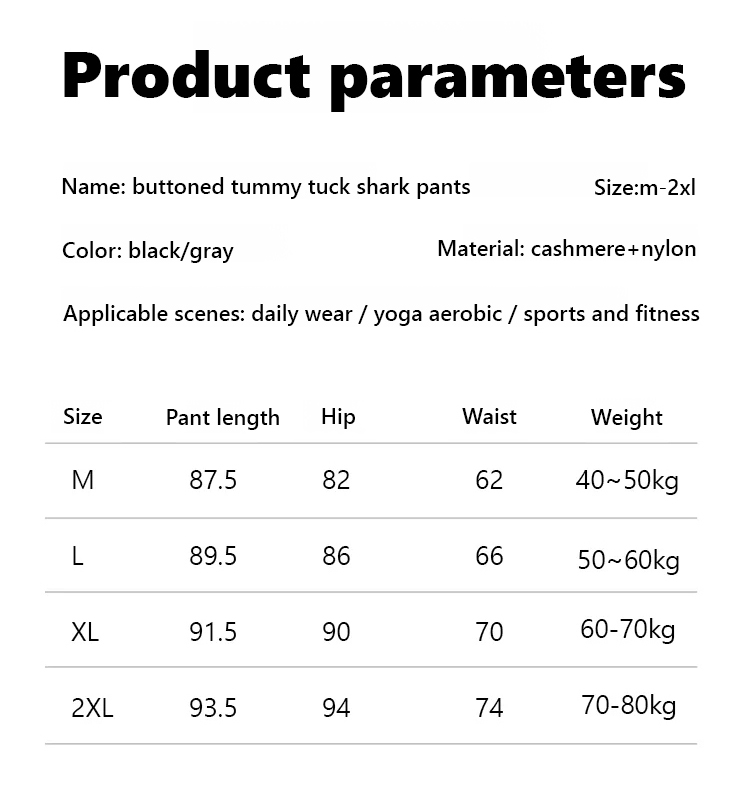 Product parameters

Name: buttoned tummy tuck shark pants

Size:m-2xl

Color: black/gray

Material: cashmere+nylon

Applicable scenes: daily wear / yoga aerobic / sports and fitness

| Size | Pant length | Hip | Waist | Weight |
|---|---|---|---|---|
| M | 87.5 | 82 | 62 | 40~50kg |
| L | 89.5 | 86 | 66 | 50~60kg |
| XL | 91.5 | 90 | 70 | 60-70kg |
| 2XL | 93.5 | 94 | 74 | 70-80kg |